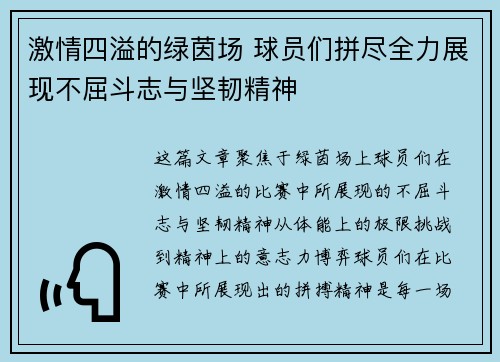 激情四溢的绿茵场 球员们拼尽全力展现不屈斗志与坚韧精神

这篇文章聚焦于绿茵场上球员们在激情四溢的比赛中所展现的不屈斗志与坚韧精神从体能上的极限挑战到精神上的意志力博弈球员们在比赛中所展现出的拼搏精神是每一场